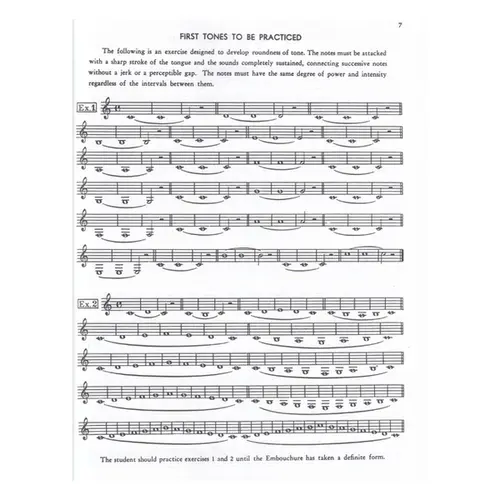 7

FIRST TONES TO BE PRACTICED

The following is an exercise designed to develop roundness of tone. The notes must be attacked with a sharp stroke of the tongue and the sounds completely sustained, connecting successive notes without a jerk or a perceptible gap. The notes must have the same degree of power and intensity regardless of the intervals between them.

Ex.1

Ex.2

The student should practice exercises 1 and 2 until the Embouchure has taken a definite form.